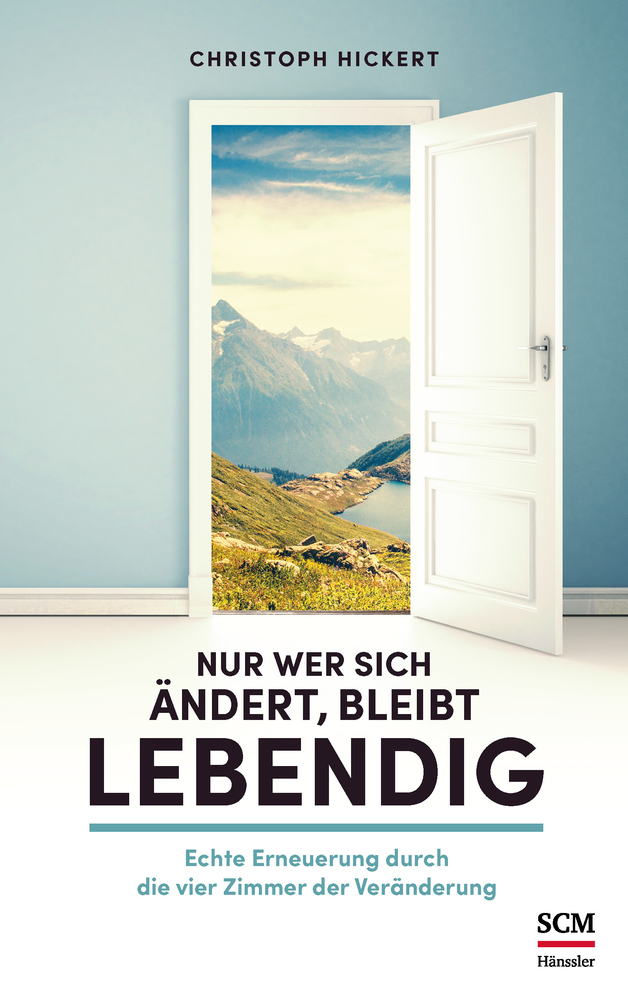 CHRISTOPH HICKERT

NUR WER SICH ÄNDERT, BLEIBT LEBENDIG

Echte Erneuerung durch die vier Zimmer der Veränderung

SCM
Hänssler